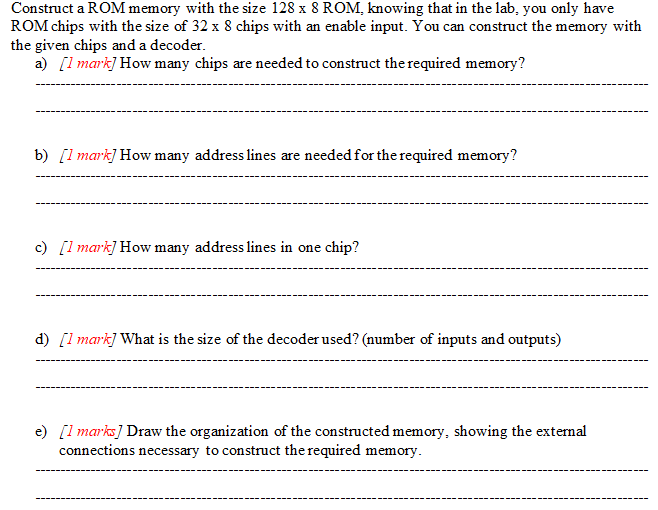 Construct a ROM memory with the size 128 x 8 ROM, knowing that in the lab, you only have ROM chips with the size of 32 x 8 chips with an enable input. You can construct the memory with the given chips and a decoder.

a) [1 mark] How many chips are needed to construct the required memory?

b) [1 mark] How many address lines are needed for the required memory?

c) [1 mark] How many address lines in one chip?

d) [1 mark] What is the size of the decoder used? (number of inputs and outputs)

e) [1 marks] Draw the organization of the constructed memory, showing the external connections necessary to construct the required memory.